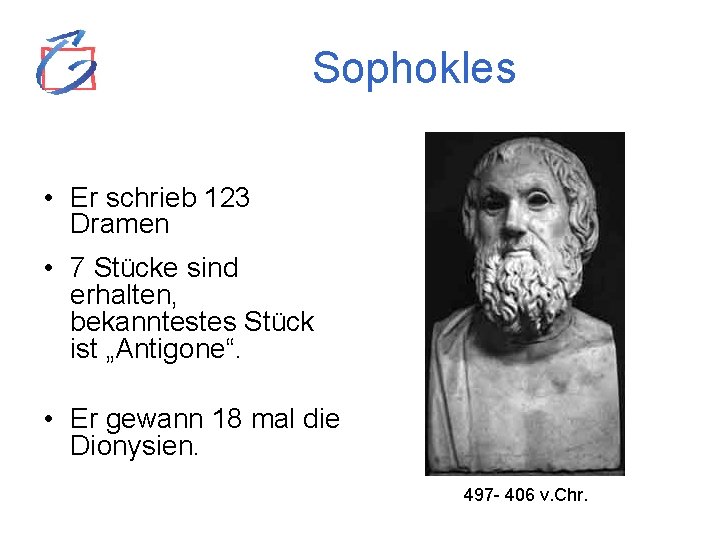 Sophokles

• Er schrieb 123 Dramen

• 7 Stücke sind erhalten, bekanntestes Stück ist „Antigone“.

• Er gewann 18 mal die Dionysien.

497- 406 v.Chr.